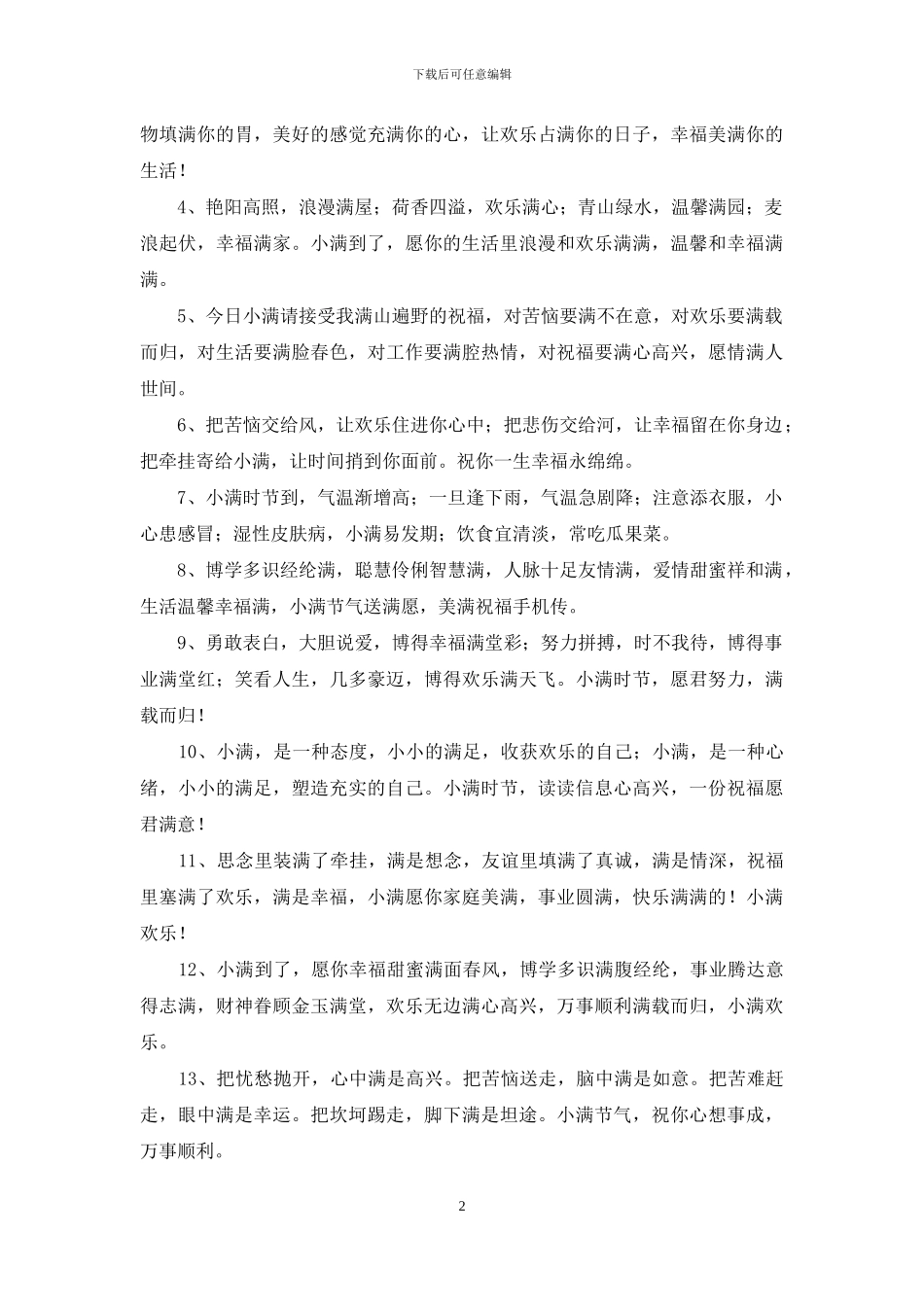 下载后可任意编辑

物填满你的胃，美好的感觉充满你的心，让欢乐占满你的日子，幸福美满你的生活！

4、艳阳高照，浪漫满屋；荷香四溢，欢乐满心；青山绿水，温馨满园；麦浪起伏，幸福满家。小满到了，愿你的生活里浪漫和欢乐满满，温馨和幸福满满。

5、今日小满请接受我满山遍野的祝福，对苦恼要满不在意，对欢乐要满载而归，对生活要满脸春色，对工作要满腔热情，对祝福要满心高兴，愿情满人世间。

6、把苦恼交给风，让欢乐住进你心中；把悲伤交给河，让幸福留在你身边；把牵挂寄给小满，让时间捎到你面前。祝你一生幸福永绵绵。

7、小满时节到，气温渐增高；一旦逢下雨，气温急剧降；注意添衣服，小心患感冒；湿性皮肤病，小满易发期；饮食宜清淡，常吃瓜果菜。

8、博学多识经纶满，聪慧伶俐智慧满，人脉十足友情满，爱情甜蜜祥和满，生活温馨幸福满，小满节气送满愿，美满祝福手机传。

9、勇敢表白，大胆说爱，博得幸福满堂彩；努力拼搏，时不我待，博得事业满堂红；笑看人生，几多豪迈，博得欢乐满天飞。小满时节，愿君努力，满载而归！

10、小满，是一种态度，小小的满足，收获欢乐的自己；小满，是一种心绪，小小的满足，塑造充实的自己。小满时节，读读信息心高兴，一份祝福愿君满意！

11、思念里装满了牵挂，满是想念，友谊里填满了真诚，满是情深，祝福里塞满了欢乐，满是幸福，小满愿你家庭美满，事业圆满，快乐满满的！小满欢乐！

12、小满到了，愿你幸福甜蜜满面春风，博学多识满腹经纶，事业腾达意得志满，财神眷顾金玉满堂，欢乐无边满心高兴，万事顺利满载而归，小满欢乐。

13、把忧愁抛开，心中满是高兴。把苦恼送走，脑中满是如意。把苦难赶走，眼中满是幸运。把坎坷踢走，脚下满是坦途。小满节气，祝你心想事成，万事顺利。

2